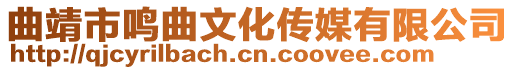 曲靖市鸣曲文化传媒有限公司
http://qjcyrilbach.cn.coovee.com